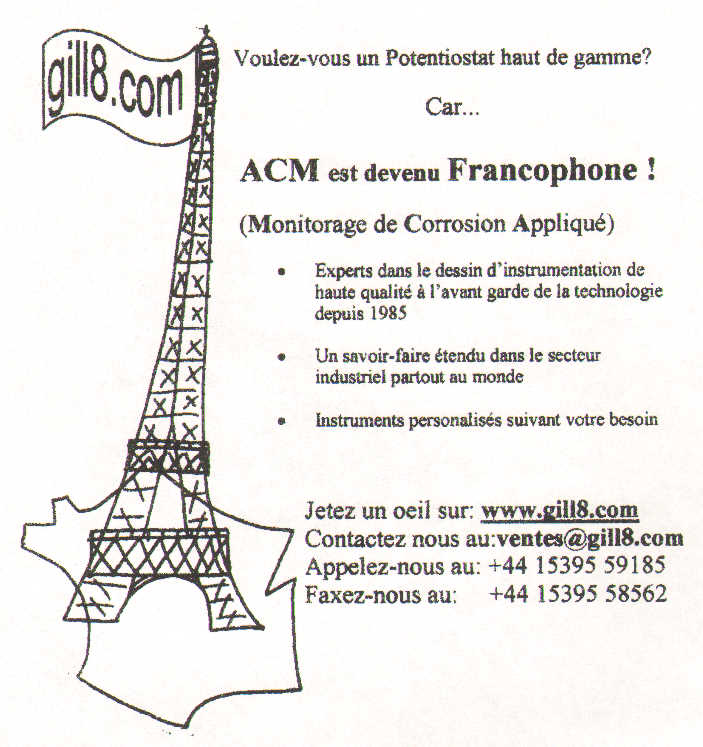 gill8.com

Voulez-vous un Potentiostat haut de gamme?

Car...

ACM est devenu Francophone !

(Monitorage de Corrosion Appliqué)

• Experts dans le dessin d'instrumentation de haute qualité à l'avant garde de la technologie depuis 1985

• Un savoir-faire étendu dans le secteur industriel partout au monde

• Instruments personalisés suivant votre besoin

Jetez un oeil sur: www.gill8.com
Contactez nous au:ventes@gill8.com
Appelez-nous au: +44 15395 59185
Faxez-nous au: +44 15395 58562